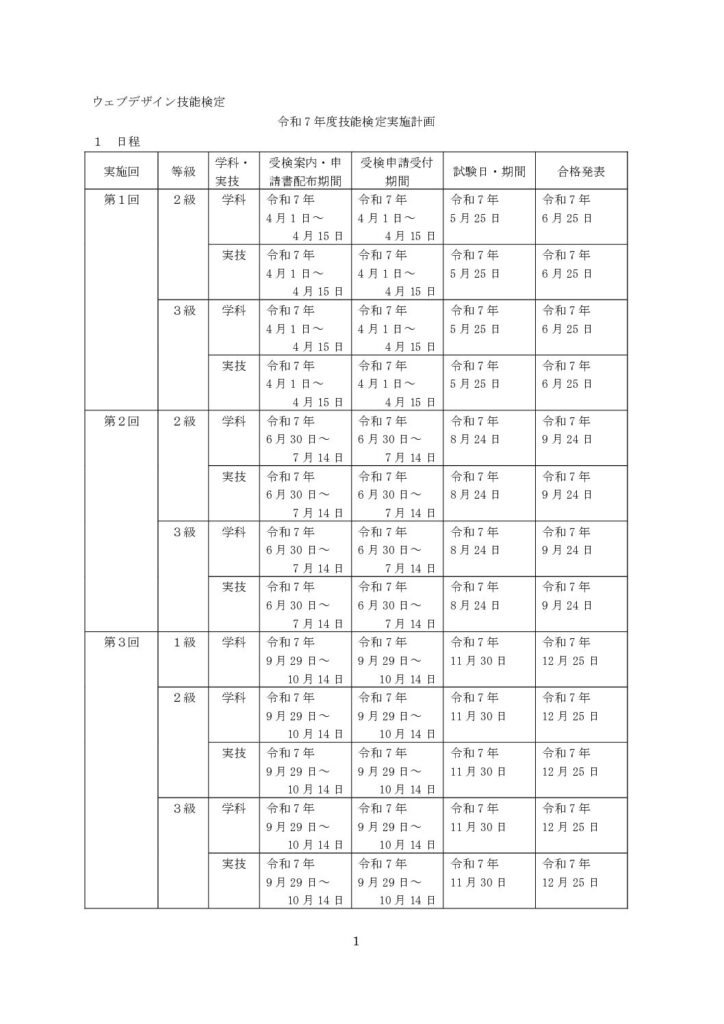 ウェブデザイン技能検定

令和７年度技能検定実施計画

１　日程

| 実施回 | 等級 | 学科・実技 | 受検案内・申請書配布期間 | 受検申請受付期間 | 試験日・期間 | 合格発表 |
|---|---|---|---|---|---|---|
| 第１回 | ２級 | 学科 | 令和７年 ４月１日～ ４月15日 | 令和７年 ４月１日～ ４月15日 | 令和７年 ５月25日 | 令和７年 ６月25日 |
| | | 実技 | 令和７年 ４月１日～ ４月15日 | 令和７年 ４月１日～ ４月15日 | 令和７年 ５月25日 | 令和７年 ６月25日 |
| | ３級 | 学科 | 令和７年 ４月１日～ ４月15日 | 令和７年 ４月１日～ ４月15日 | 令和７年 ５月25日 | 令和７年 ６月25日 |
| | | 実技 | 令和７年 ４月１日～ ４月15日 | 令和７年 ４月１日～ ４月15日 | 令和７年 ５月25日 | 令和７年 ６月25日 |
| 第２回 | ２級 | 学科 | 令和７年 ６月30日～ ７月14日 | 令和７年 ６月30日～ ７月14日 | 令和７年 ８月24日 | 令和７年 ９月24日 |
| | | 実技 | 令和７年 ６月30日～ ７月14日 | 令和７年 ６月30日～ ７月14日 | 令和７年 ８月24日 | 令和７年 ９月24日 |
| | ３級 | 学科 | 令和７年 ６月30日～ ７月14日 | 令和７年 ６月30日～ ７月14日 | 令和７年 ８月24日 | 令和７年 ９月24日 |
| | | 実技 | 令和７年 ６月30日～ ７月14日 | 令和７年 ６月30日～ ７月14日 | 令和７年 ８月24日 | 令和７年 ９月24日 |
| 第３回 | １級 | 学科 | 令和７年 ９月29日～ 10月14日 | 令和７年 ９月29日～ 10月14日 | 令和７年 11月30日 | 令和７年 12月25日 |
| | ２級 | 学科 | 令和７年 ９月29日～ 10月14日 | 令和７年 ９月29日～ 10月14日 | 令和７年 11月30日 | 令和７年 12月25日 |
| | | 実技 | 令和７年 ９月29日～ 10月14日 | 令和７年 ９月29日～ 10月14日 | 令和７年 11月30日 | 令和７年 12月25日 |
| | ３級 | 学科 | 令和７年 ９月29日～ 10月14日 | 令和７年 ９月29日～ 10月14日 | 令和７年 11月30日 | 令和７年 12月25日 |
| | | 実技 | 令和７年 ９月29日～ 10月14日 | 令和７年 ９月29日～ 10月14日 | 令和７年 11月30日 | 令和７年 12月25日 |

1